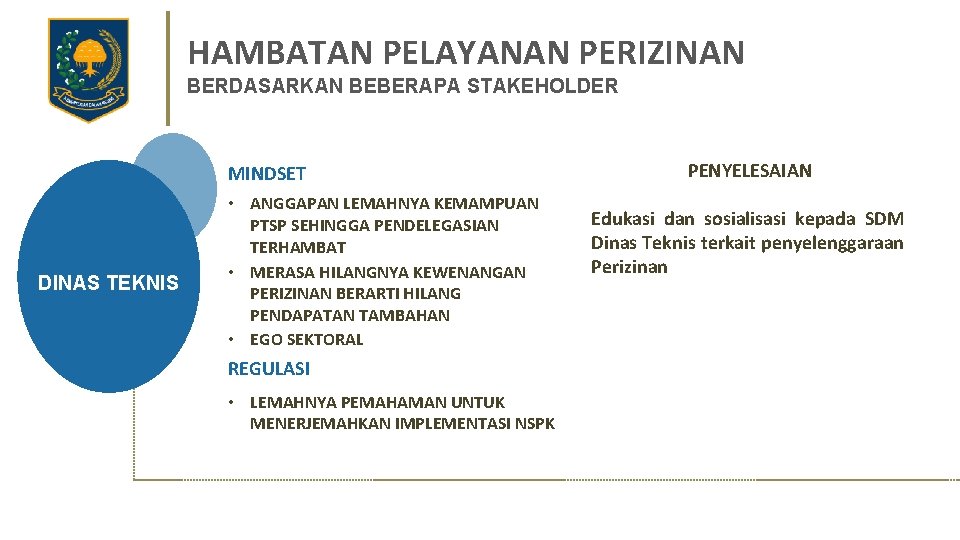 HAMBATAN PELAYANAN PERIZINAN
BERDASARKAN BEBERAPA STAKEHOLDER

DINAS TEKNIS

MINDSET

• ANGGAPAN LEMAHNYA KEMAMPUAN PTSP SEHINGGA PENDELEGASIAN TERHAMBAT
• MERASA HILANGNYA KEWENANGAN PERIZINAN BERARTI HILANG PENDAPATAN TAMBAHAN
• EGO SEKTORAL

REGULASI

• LEMAHNYA PEMAHAMAN UNTUK MENERJEMAHKAN IMPLEMENTASI NSPK

PENYELESAIAN

Edukasi dan sosialisasi kepada SDM Dinas Teknis terkait penyelenggaraan Perizinan